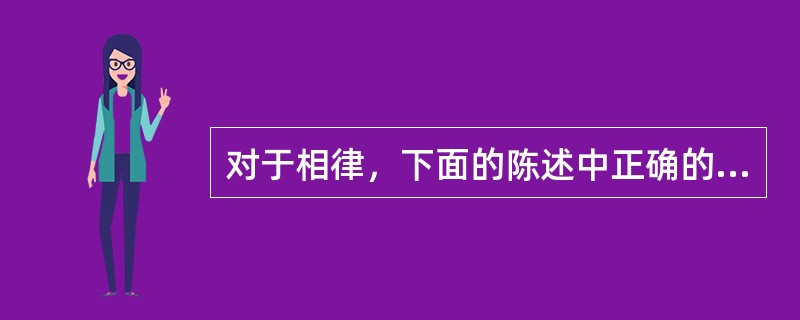 对于相律，下面的陈述中正确的...